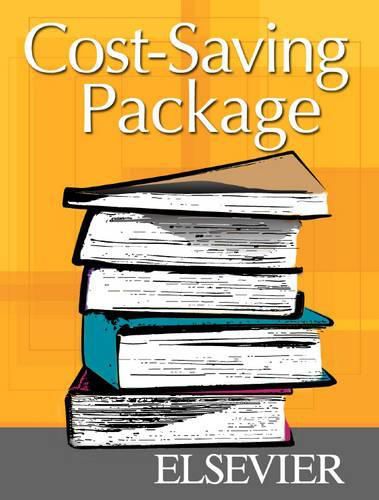 Cost-Saving Package

ELSEVIER